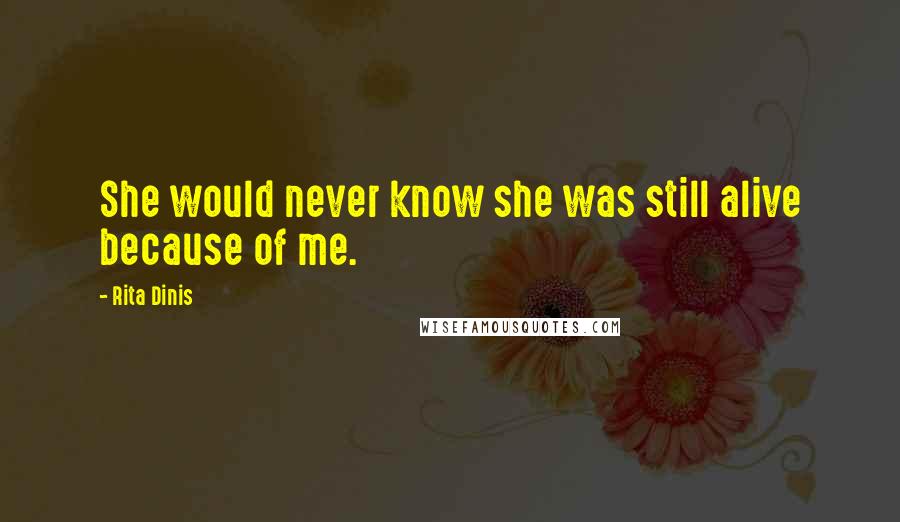 She would never know she was still alive because of me.

- Rita Dinis

WISEFAMOUSQUOTES.COM